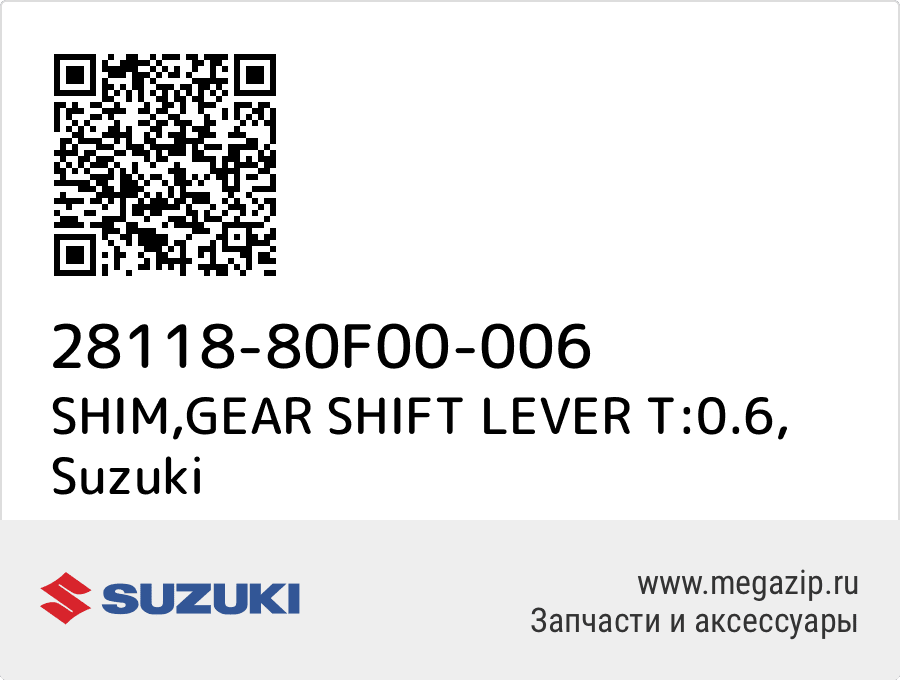 28118-80F00-006
SHIM,GEAR SHIFT LEVER T:0.6, Suzuki

SUZUKI

www.megazip.ru
Запчасти и аксессуары